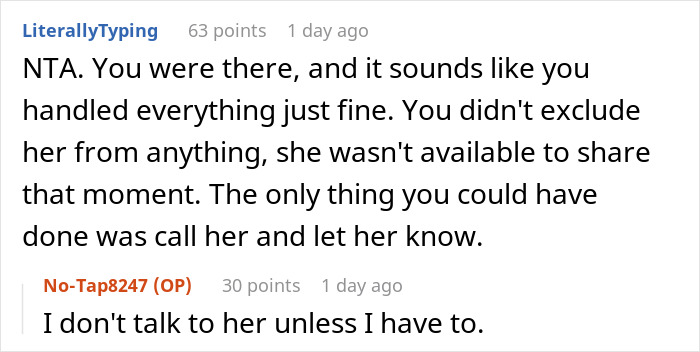 LiterallyTyping 63 points 1 day ago

NTA. You were there, and it sounds like you handled everything just fine. You didn't exclude her from anything, she wasn't available to share that moment. The only thing you could have done was call her and let her know.

No-Tap8247 (OP) 30 points 1 day ago

I don't talk to her unless I have to.